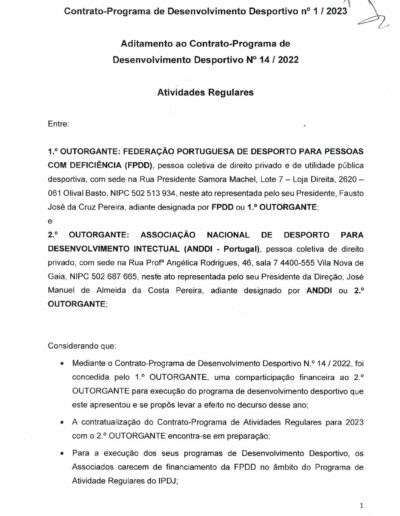 Contrato-Programa de Desenvolvimento Desportivo nº 1 / 2023

Aditamento ao Contrato-Programa de Desenvolvimento Desportivo Nº 14 / 2022

Atividades Regulares

Entre:

1.º OUTORGANTE: FEDERAÇÃO PORTUGUESA DE DESPORTO PARA PESSOAS COM DEFICIÊNCIA (FPDD), pessoa coletiva de direito privado e de utilidade pública desportiva, com sede na Rua Presidente Samora Machel, Lote 7 – Loja Direita, 2620 – 061 Olival Basto, NIPC 502 513 934, neste ato representada pelo seu Presidente, Fausto José da Cruz Pereira, adiante designada por FPDD ou 1.º OUTORGANTE;
e
2.º OUTORGANTE: ASSOCIAÇÃO NACIONAL DE DESPORTO PARA DESENVOLVIMENTO INTECTUAL (ANDDI - Portugal), pessoa coletiva de direito privado, com sede na Rua Profª Angélica Rodrigues, 46, sala 7 4400-555 Vila Nova de Gaia, NIPC 502 687 665, neste ato representada pelo seu Presidente da Direção, José Manuel de Almeida da Costa Pereira, adiante designado por ANDDI ou 2.º OUTORGANTE;

Considerando que:

• Mediante o Contrato-Programa de Desenvolvimento Desportivo N.º 14 / 2022, foi concedida pelo 1.º OUTORGANTE, uma comparticipação financeira ao 2.º OUTORGANTE para execução do programa de desenvolvimento desportivo que este apresentou e se propôs levar a efeito no decurso desse ano;

• A contratualização do Contrato-Programa de Atividades Regulares para 2023 com o 2.º OUTORGANTE encontra-se em preparação;

• Para a execução dos seus programas de Desenvolvimento Desportivo, os Associados carecem de financiamento da FPDD no âmbito do Programa de Atividade Regulares do IPDJ;

1